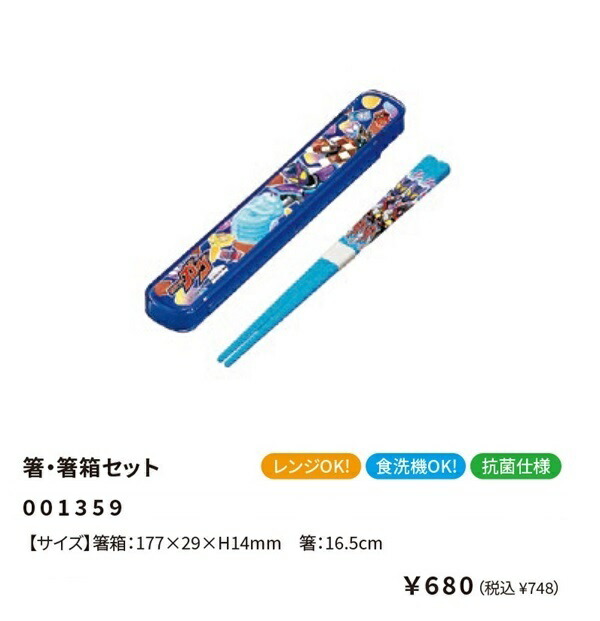 箸・箸箱セット

レンジOK! 食洗機OK! 抗菌仕様

001359

【サイズ】箸箱：177×29×H14mm　箸：16.5cm

￥680 (税込 ￥748)